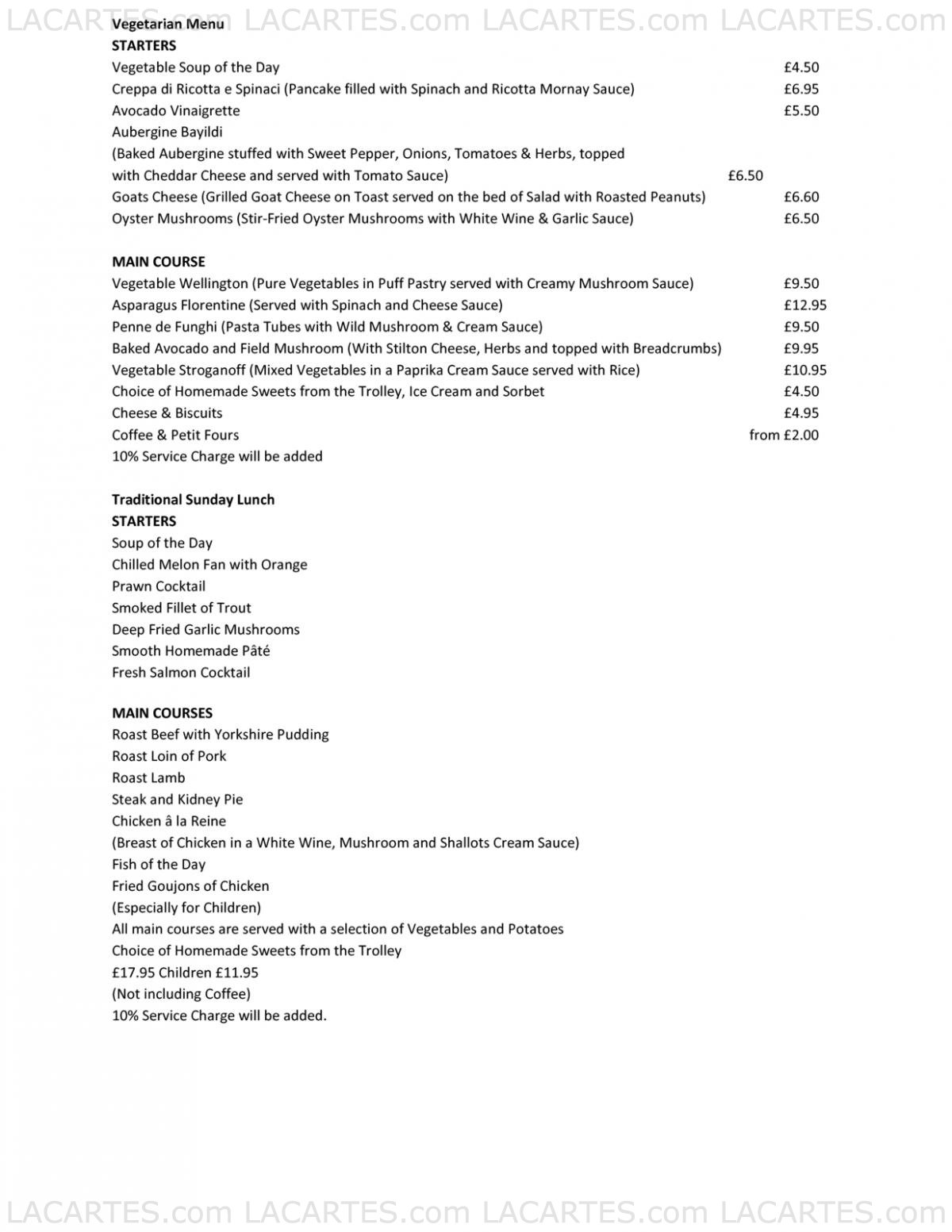 LACARTES.com LACARTES.com LACARTES.com LACARTES.com

Vegetarian Menu
STARTERS
Vegetable Soup of the Day £4.50
Creppa di Ricotta e Spinaci (Pancake filled with Spinach and Ricotta Mornay Sauce) £6.95
Avocado Vinaigrette £5.50
Aubergine Bayildi
(Baked Aubergine stuffed with Sweet Pepper, Onions, Tomatoes & Herbs, topped with Cheddar Cheese and served with Tomato Sauce) £6.50
Goats Cheese (Grilled Goat Cheese on Toast served on the bed of Salad with Roasted Peanuts) £6.60
Oyster Mushrooms (Stir-Fried Oyster Mushrooms with White Wine & Garlic Sauce) £6.50

MAIN COURSE
Vegetable Wellington (Pure Vegetables in Puff Pastry served with Creamy Mushroom Sauce) £9.50
Asparagus Florentine (Served with Spinach and Cheese Sauce) £12.95
Penne de Funghi (Pasta Tubes with Wild Mushroom & Cream Sauce) £9.50
Baked Avocado and Field Mushroom (With Stilton Cheese, Herbs and topped with Breadcrumbs) £9.95
Vegetable Stroganoff (Mixed Vegetables in a Paprika Cream Sauce served with Rice) £10.95
Choice of Homemade Sweets from the Trolley, Ice Cream and Sorbet £4.50
Cheese & Biscuits £4.95
Coffee & Petit Fours from £2.00
10% Service Charge will be added

Traditional Sunday Lunch
STARTERS
Soup of the Day
Chilled Melon Fan with Orange
Prawn Cocktail
Smoked Fillet of Trout
Deep Fried Garlic Mushrooms
Smooth Homemade Pâté
Fresh Salmon Cocktail

MAIN COURSES
Roast Beef with Yorkshire Pudding
Roast Loin of Pork
Roast Lamb
Steak and Kidney Pie
Chicken â la Reine
(Breast of Chicken in a White Wine, Mushroom and Shallots Cream Sauce)
Fish of the Day
Fried Goujons of Chicken
(Especially for Children)
All main courses are served with a selection of Vegetables and Potatoes
Choice of Homemade Sweets from the Trolley
£17.95 Children £11.95
(Not including Coffee)
10% Service Charge will be added.

LACARTES.com LACARTES.com LACARTES.com LACARTES.com